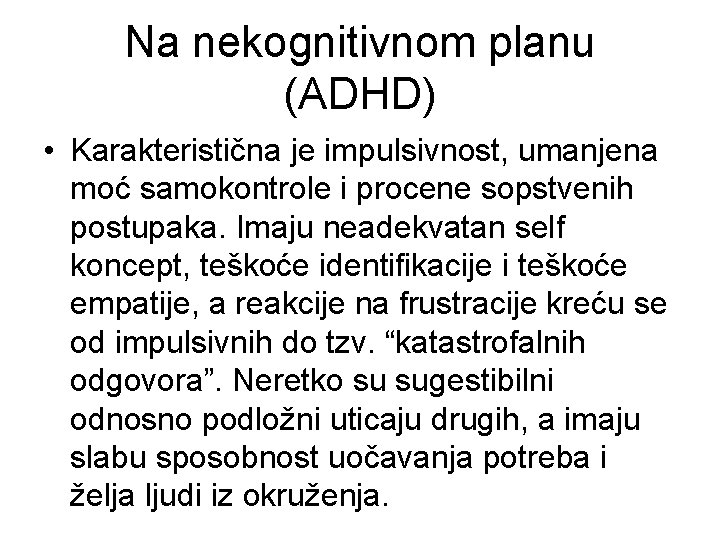 Na nekognitivnom planu (ADHD)

• Karakteristična je impulsivnost, umanjena moć samokontrole i procene sopstvenih postupaka. Imaju neadekvatan self koncept, teškoće identifikacije i teškoće empatije, a reakcije na frustracije kreću se od impulsivnih do tzv. “katastrofalnih odgovora”. Neretko su sugestibilni odnosno podložni uticaju drugih, a imaju slabu sposobnost uočavanja potreba i želja ljudi iz okruženja.